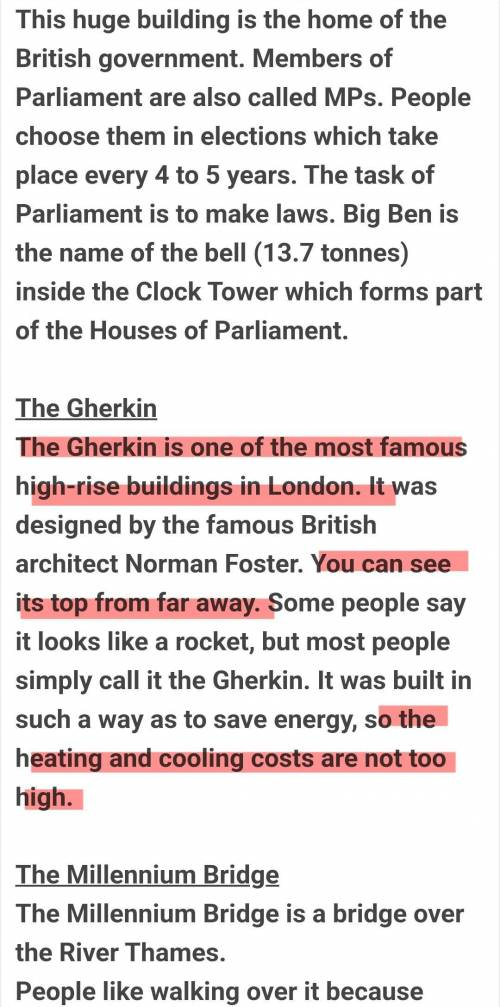 This huge building is the home of the British government. Members of Parliament are also called MPs. People choose them in elections which take place every 4 to 5 years. The task of Parliament is to make laws. Big Ben is the name of the bell (13.7 tonnes) inside the Clock Tower which forms part of the Houses of Parliament.

The Gherkin
The Gherkin is one of the most famous high-rise buildings in London. It was designed by the famous British architect Norman Foster. You can see its top from far away. Some people say it looks like a rocket, but most people simply call it the Gherkin. It was built in such a way as to save energy, so the heating and cooling costs are not too high.

The Millennium Bridge
The Millennium Bridge is a bridge over the River Thames.
People like walking over it because